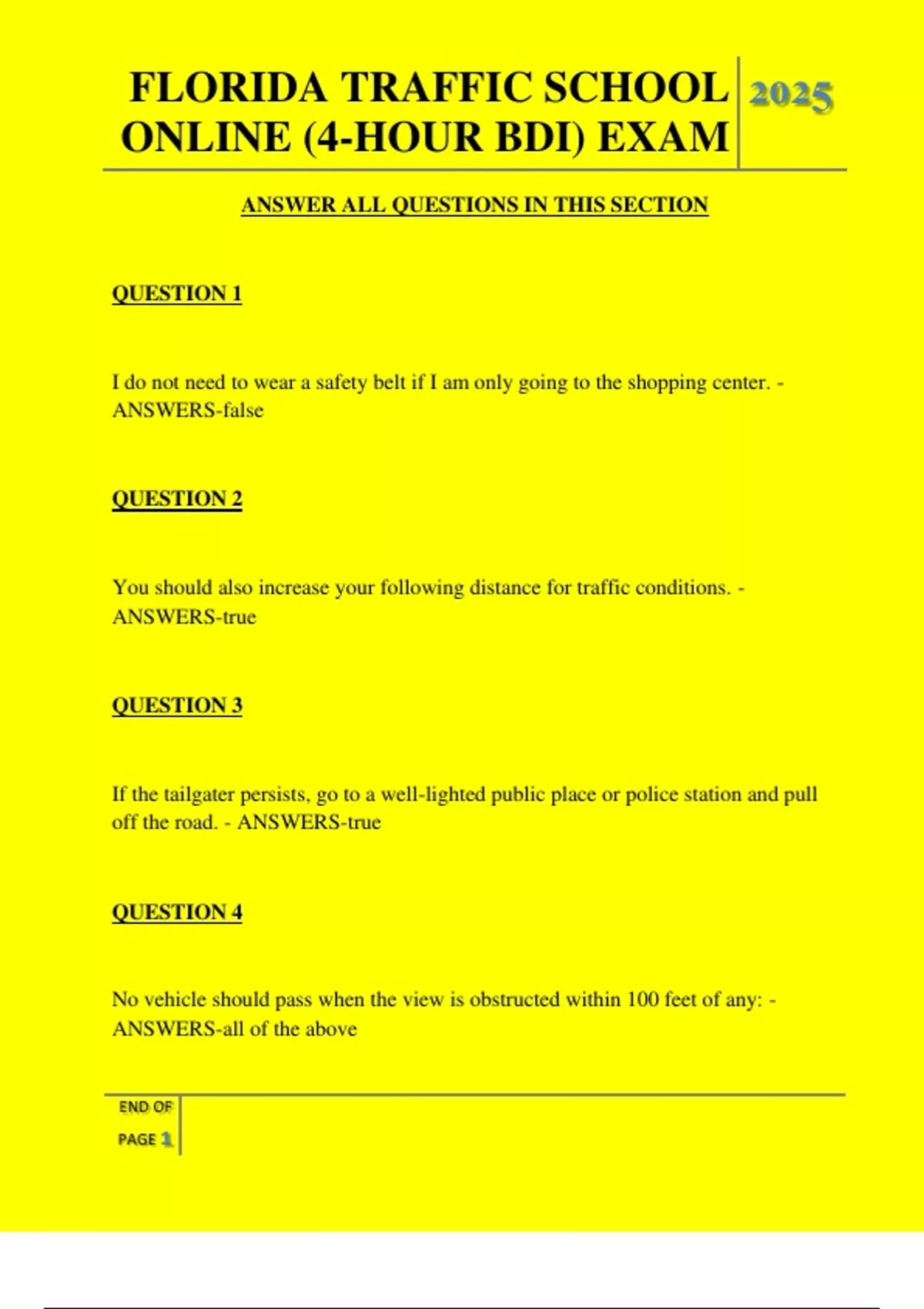 FLORIDA TRAFFIC SCHOOL ONLINE (4-HOUR BDI) EXAM

2025

ANSWER ALL QUESTIONS IN THIS SECTION

QUESTION 1

I do not need to wear a safety belt if I am only going to the shopping center. - ANSWERS-false

QUESTION 2

You should also increase your following distance for traffic conditions. - ANSWERS-true

QUESTION 3

If the tailgater persists, go to a well-lighted public place or police station and pull off the road. - ANSWERS-true

QUESTION 4

No vehicle should pass when the view is obstructed within 100 feet of any: - ANSWERS-all of the above

END OF PAGE 1